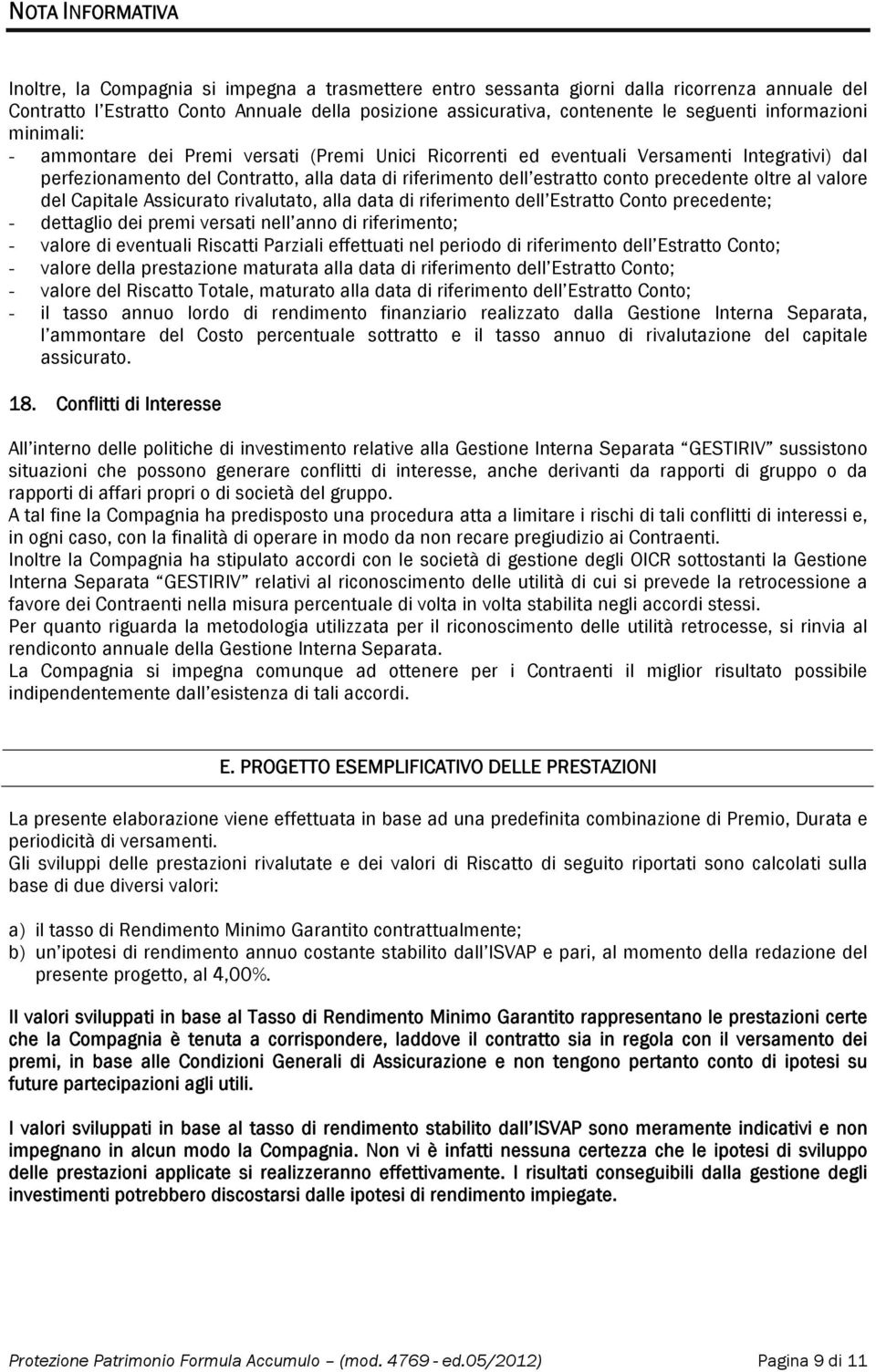 NOTA INFORMATIVA

Inoltre, la Compagnia si impegna a trasmettere entro sessanta giorni dalla ricorrenza annuale del Contratto l'Estratto Conto Annuale della posizione assicurativa, contenente le seguenti informazioni minimali:
- ammontare dei Premi versati (Premi Unici Ricorrenti ed eventuali Versamenti Integrativi) dal perfezionamento del Contratto, alla data di riferimento dell'estratto conto precedente oltre al valore del Capitale Assicurato rivalutato, alla data di riferimento dell'Estratto Conto precedente;
- dettaglio dei premi versati nell'anno di riferimento;
- valore di eventuali Riscatti Parziali effettuati nel periodo di riferimento dell'Estratto Conto;
- valore della prestazione maturata alla data di riferimento dell'Estratto Conto;
- valore del Riscatto Totale, maturato alla data di riferimento dell'Estratto Conto;
- il tasso annuo lordo di rendimento finanziario realizzato dalla Gestione Interna Separata, l'ammontare del Costo percentuale sottratto e il tasso annuo di rivalutazione del capitale assicurato.

18. Conflitti di Interesse

All'interno delle politiche di investimento relative alla Gestione Interna Separata "GESTIRIV" sussistono situazioni che possono generare conflitti di interesse, anche derivanti da rapporti di gruppo o da rapporti di affari propri o di società del gruppo.
A tal fine la Compagnia ha predisposto una procedura atta a limitare i rischi di tali conflitti di interessi e, in ogni caso, con la finalità di operare in modo da non recare pregiudizio ai Contraenti.
Inoltre la Compagnia ha stipulato accordi con le società di gestione degli OICR sottostanti la Gestione Interna Separata "GESTIRIV" relativi al riconoscimento delle utilità di cui si prevede la retrocessione a favore dei Contraenti nella misura percentuale di volta in volta stabilita negli accordi stessi.
Per quanto riguarda la metodologia utilizzata per il riconoscimento delle utilità retrocesse, si rinvia al rendiconto annuale della Gestione Interna Separata.
La Compagnia si impegna comunque ad ottenere per i Contraenti il miglior risultato possibile indipendentemente dall'esistenza di tali accordi.

E. PROGETTO ESEMPLIFICATIVO DELLE PRESTAZIONI

La presente elaborazione viene effettuata in base ad una predefinita combinazione di Premio, Durata e periodicità di versamenti.
Gli sviluppi delle prestazioni rivalutate e dei valori di Riscatto di seguito riportati sono calcolati sulla base di due diversi valori:

a) il tasso di Rendimento Minimo Garantito contrattualmente;
b) un'ipotesi di rendimento annuo costante stabilito dall'ISVAP e pari, al momento della redazione del presente progetto, al 4,00%.

Il valori sviluppati in base al Tasso di Rendimento Minimo Garantito rappresentano le prestazioni certe che la Compagnia è tenuta a corrispondere, laddove il contratto sia in regola con il versamento dei premi, in base alle Condizioni Generali di Assicurazione e non tengono pertanto conto di ipotesi su future partecipazioni agli utili.

I valori sviluppati in base al tasso di rendimento stabilito dall'ISVAP sono meramente indicativi e non impegnano in alcun modo la Compagnia. Non vi è infatti nessuna certezza che le ipotesi di sviluppo delle prestazioni applicate si realizzeranno effettivamente. I risultati conseguibili dalla gestione degli investimenti potrebbero discostarsi dalle ipotesi di rendimento impiegate.

Protezione Patrimonio Formula Accumulo – (mod. 4769 - ed.05/2012) Pagina 9 di 11